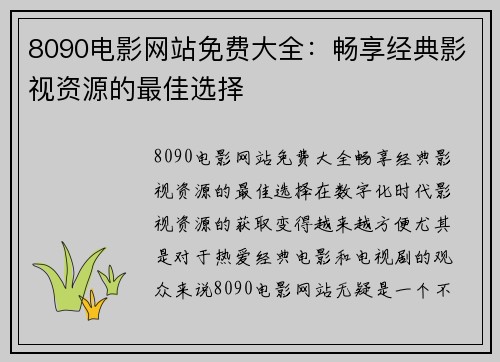 8090电影网站免费大全：畅享经典影视资源的最佳选择

8090电影网站免费大全畅享经典影视资源的最佳选择在数字化时代影视资源的获取变得越来越方便尤其是对于热爱经典电影和电视剧的观众来说8090电影网站无疑是一个不